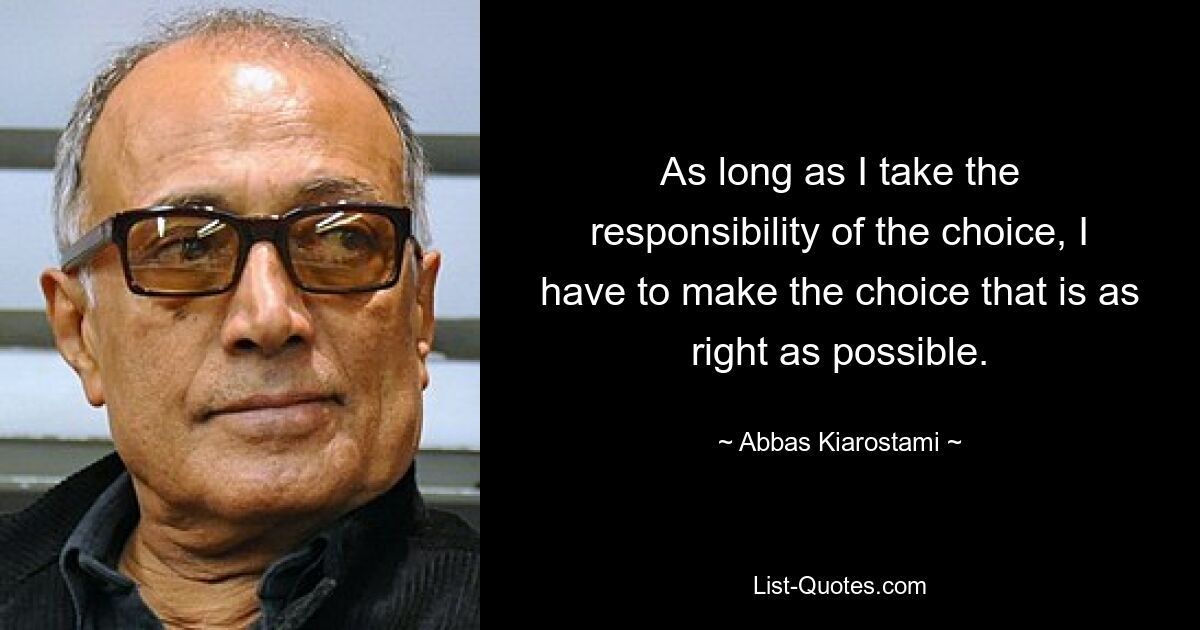 As long as I take the responsibility of the choice, I have to make the choice that is as right as possible.

~ Abbas Kiarostami ~

List-Quotes.com